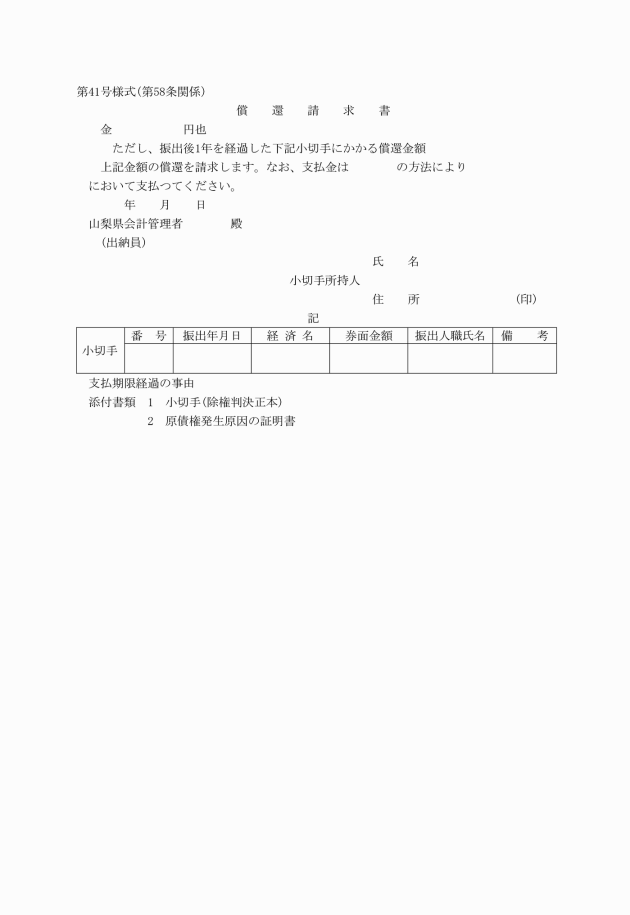 第41号様式(第58条関係)

償　還　請　求　書

金　　　　　円也

ただし、振出後1年を経過した下記小切手にかかる償還金額

上記金額の償還を請求します。なお、支払金は　　　の方法により　　　　において支払つてください。

年　　月　　日

山梨県会計管理者　　　殿
(出納員)

氏　　名
小切手所持人
住　　所　　　　　(印)

記

|  | 番　号 | 振出年月日 | 経 済 名 | 券面金額 | 振出人職氏名 | 備　考 |
|---|---|---|---|---|---|---|
| 小切手 |  |  |  |  |  |  |

支払期限経過の事由

添付書類　1　小切手(除権判決正本)
　　　　　2　原債権発生原因の証明書